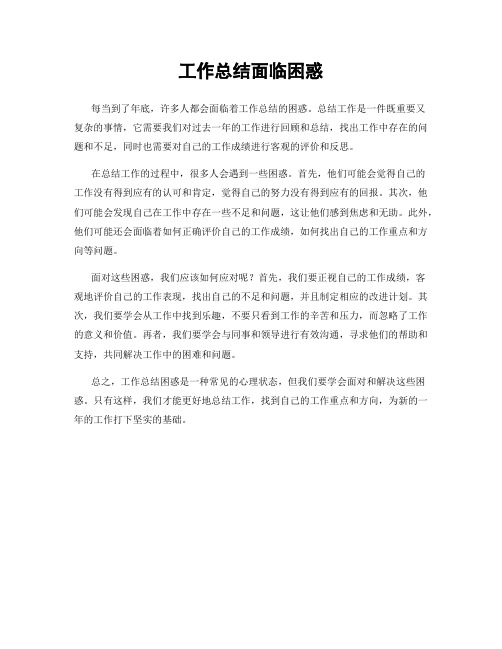 工作总结面临困惑

每当到了年底，许多人都会面临着工作总结的困惑。总结工作是一件既重要又复杂的事情，它需要我们对过去一年的工作进行回顾和总结，找出工作中存在的问题和不足，同时也需要对自己的工作成绩进行客观的评价和反思。

在总结工作的过程中，很多人会遇到一些困惑。首先，他们可能会觉得自己的工作没有得到应有的认可和肯定，觉得自己的努力没有得到应有的回报。其次，他们可能会发现自己在工作中存在一些不足和问题，这让他们感到焦虑和无助。此外，他们可能还会面临着如何正确评价自己的工作成绩，如何找出自己的工作重点和方向等问题。

面对这些困惑，我们应该如何应对呢？首先，我们要正视自己的工作成绩，客观地评价自己的工作表现，找出自己的不足和问题，并且制定相应的改进计划。其次，我们要学会从工作中找到乐趣，不要只看到工作的辛苦和压力，而忽略了工作的意义和价值。再者，我们要学会与同事和领导进行有效沟通，寻求他们的帮助和支持，共同解决工作中的困难和问题。

总之，工作总结困惑是一种常见的心理状态，但我们要学会面对和解决这些困惑。只有这样，我们才能更好地总结工作，找到自己的工作重点和方向，为新的一年的工作打下坚实的基础。